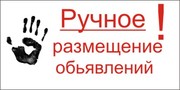 Ручное !
размещение
обьявлений